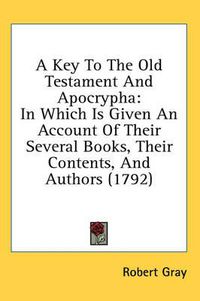 A Key To The Old Testament And Apocrypha:
In Which Is Given An Account Of Their Several Books, Their Contents, And Authors (1792)

Robert Gray